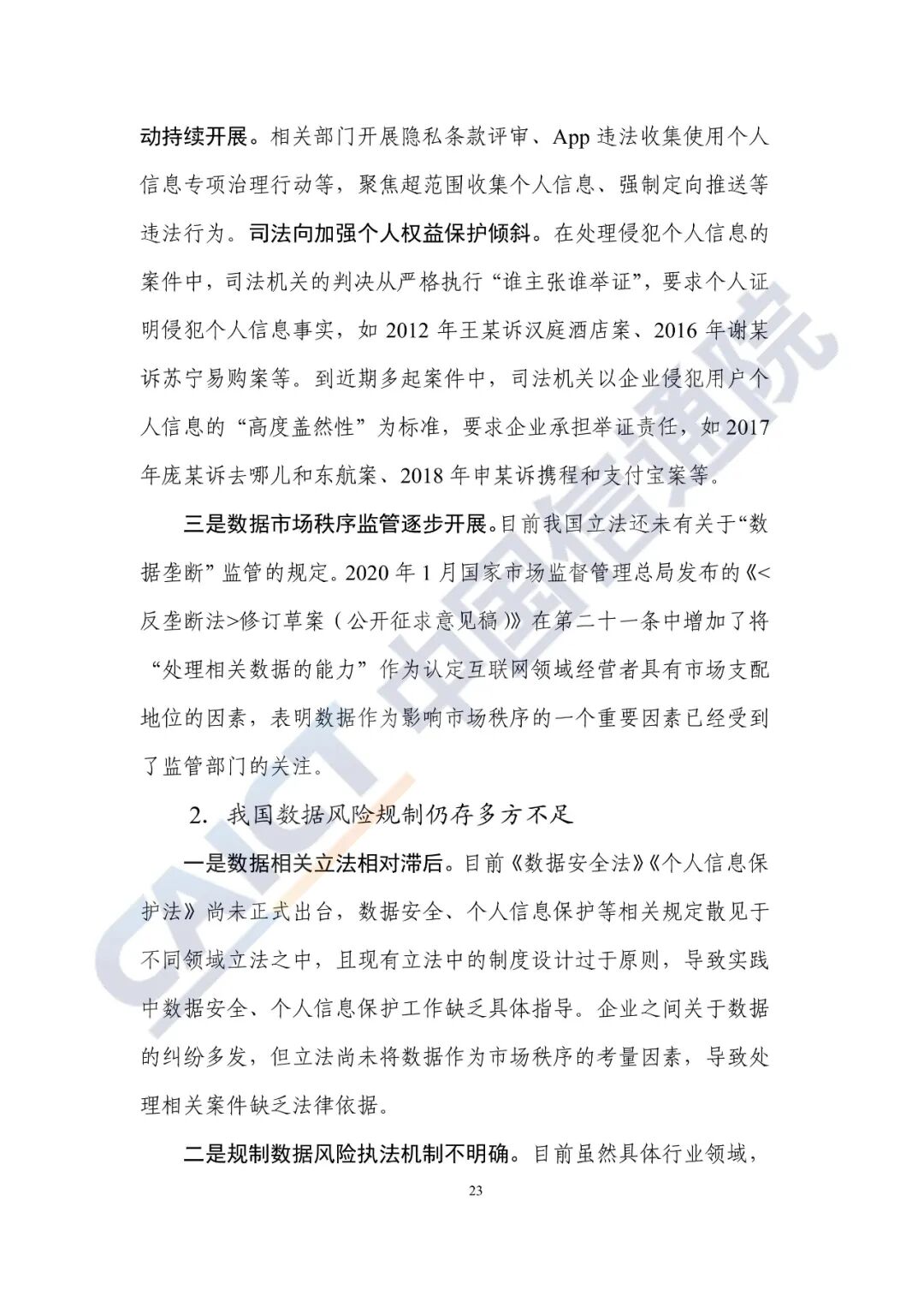 动持续开展。相关部门开展隐私条款评审、App 违法收集使用个人信息专项治理行动等，聚焦超范围收集个人信息、强制定向推送等违法行为。司法向加强个人权益保护倾斜。在处理侵犯个人信息的案件中，司法机关的判决从严格执行“谁主张谁举证”，要求个人证明侵犯个人信息事实，如 2012 年王某诉汉庭酒店案、2016 年谢某诉苏宁易购案等。到近期多起案件中，司法机关以企业侵犯用户个人信息的“高度盖然性”为标准，要求企业承担举证责任，如 2017 年庞某诉去哪儿和东航案、2018 年申某诉携程和支付宝案等。

三是数据市场秩序监管逐步开展。目前我国立法还未有关于“数据垄断”监管的规定。2020 年 1 月国家市场监督管理总局发布的《<反垄断法>修订草案（公开征求意见稿）》在第二十一条中增加了将“处理相关数据的能力”作为认定互联网领域经营者具有市场支配地位的因素，表明数据作为影响市场秩序的一个重要因素已经受到了监管部门的关注。

2. 我国数据风险规制仍存多方不足

一是数据相关立法相对滞后。目前《数据安全法》《个人信息保护法》尚未正式出台，数据安全、个人信息保护等相关规定散见于不同领域立法之中，且现有立法中的制度设计过于原则，导致实践中数据安全、个人信息保护工作缺乏具体指导。企业之间关于数据的纠纷多发，但立法尚未将数据作为市场秩序的考量因素，导致处理相关案件缺乏法律依据。

二是规制数据风险执法机制不明确。目前虽然具体行业领域，

23

CAICT 中国信通院